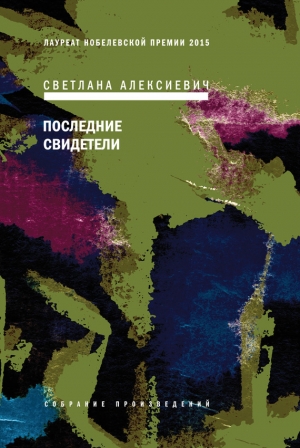 ЛАУРЕАТ НОБЕЛЕВСКОЙ ПРЕМИИ 2015

СВЕТЛАНА АЛЕКСИЕВИЧ

ПОСЛЕДНИЕ СВИДЕТЕЛИ

СОБРАНИЕ ПРОИЗВЕДЕНИЙ